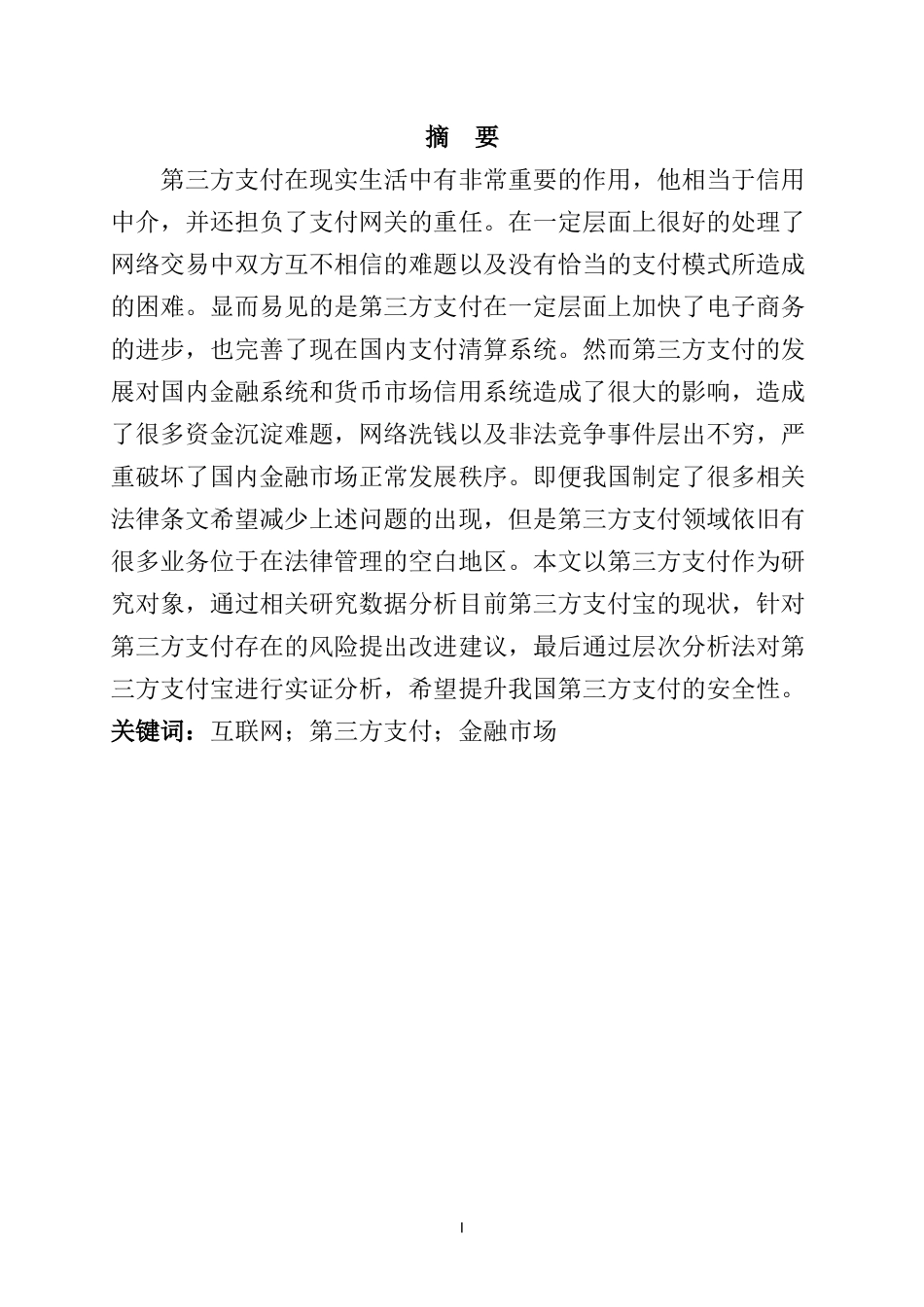 摘　要

第三方支付在现实生活中有非常重要的作用，他相当于信用中介，并还担负了支付网关的重任。在一定层面上很好的处理了网络交易中双方互不相信的难题以及没有恰当的支付模式所造成的困难。显而易见的是第三方支付在一定层面上加快了电子商务的进步，也完善了现在国内支付清算系统。然而第三方支付的发展对国内金融系统和货币市场信用系统造成了很大的影响，造成了很多资金沉淀难题，网络洗钱以及非法竞争事件层出不穷，严重破坏了国内金融市场正常发展秩序。即便我国制定了很多相关法律条文希望减少上述问题的出现，但是第三方支付领域依旧有很多业务位于在法律管理的空白地区。本文以第三方支付作为研究对象，通过相关研究数据分析目前第三方支付宝的现状，针对第三方支付存在的风险提出改进建议，最后通过层次分析法对第三方支付宝进行实证分析，希望提升我国第三方支付的安全性。

关键词：互联网；第三方支付；金融市场

I